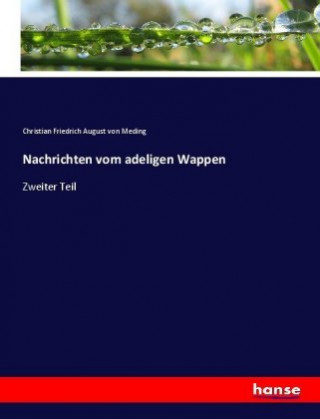 Christian Friedrich August von Meding

Nachrichten vom adeligen Wappen

Zweiter Teil

hanse